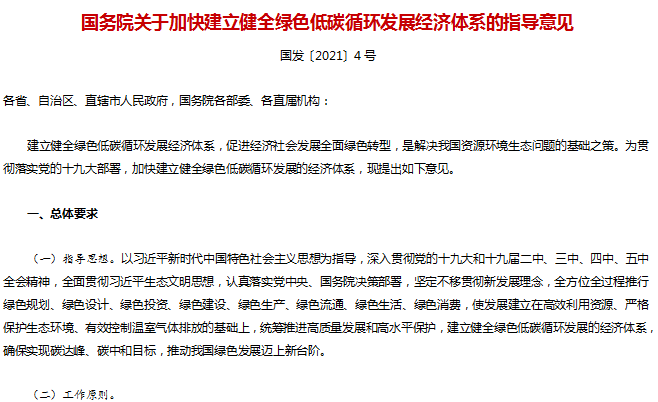 国务院关于加快建立健全绿色低碳循环发展经济体系的指导意见

国发〔2021〕4号

各省、自治区、直辖市人民政府，国务院各部委、各直属机构：

建立健全绿色低碳循环发展经济体系，促进经济社会发展全面绿色转型，是解决我国资源环境生态问题的基础之策。为贯彻落实党的十九大部署，加快建立健全绿色低碳循环发展的经济体系，现提出如下意见。

一、总体要求

（一）指导思想。以习近平新时代中国特色社会主义思想为指导，深入贯彻党的十九大和十九届二中、三中、四中、五中全会精神，全面贯彻习近平生态文明思想，认真落实党中央、国务院决策部署，坚定不移贯彻新发展理念，全方位全过程推行绿色规划、绿色设计、绿色投资、绿色建设、绿色生产、绿色流通、绿色生活、绿色消费，使发展建立在高效利用资源、严格保护生态环境、有效控制温室气体排放的基础上，统筹推进高质量发展和高水平保护，建立健全绿色低碳循环发展的经济体系，确保实现碳达峰、碳中和目标，推动我国绿色发展迈上新台阶。

（二）工作原则。